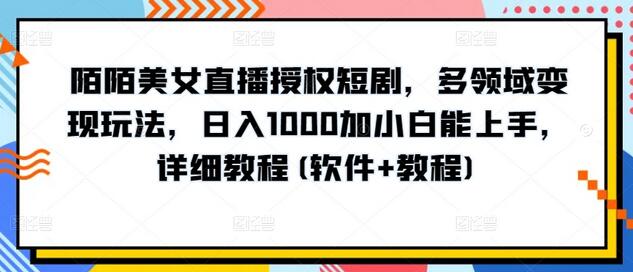 陌陌美女直播授权短剧，多领域变现玩法，日入1000加小白能上手，详细教程（软件+教程）